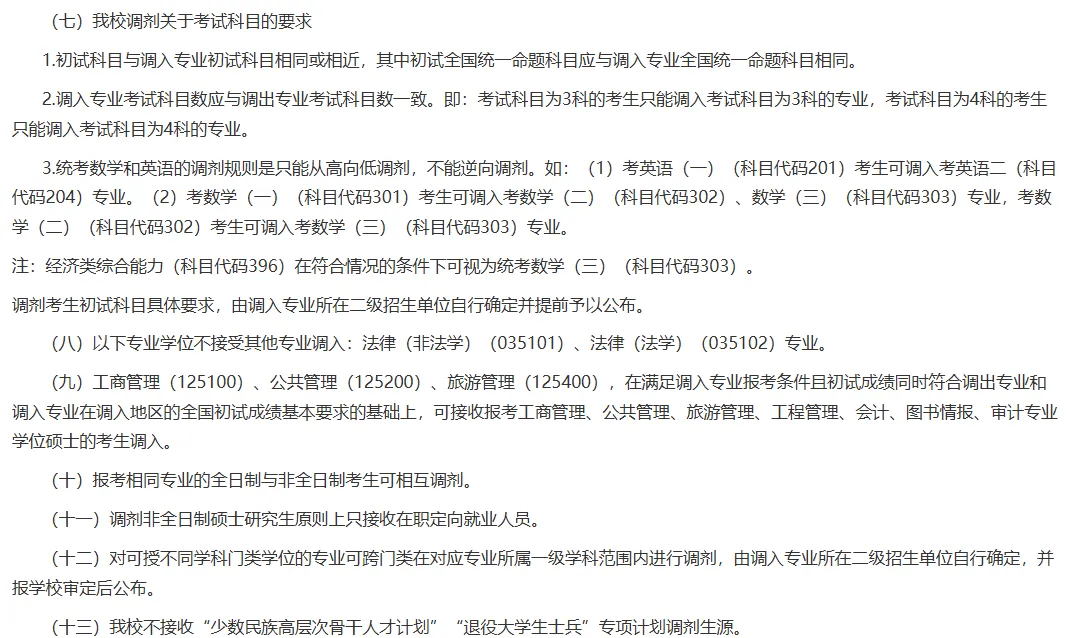 （七）我校调剂关于考试科目的要求

1.初试科目与调入专业初试科目相同或相近，其中初试全国统一命题科目应与调入专业全国统一命题科目相同。

2.调入专业考试科目数应与调出专业考试科目数一致。即：考试科目为3科的考生只能调入考试科目为3科的专业，考试科目为4科的考生只能调入考试科目为4科的专业。

3.统考数学和英语的调剂规则是只能从高向低调剂，不能逆向调剂。如：（1）考英语（一）（科目代码201）考生可调入考英语二（科目代码204）专业。（2）考数学（一）（科目代码301）考生可调入考数学（二）（科目代码302）、数学（三）（科目代码303）专业，考数学（二）（科目代码302）考生可调入考数学（三）（科目代码303）专业。

注：经济类综合能力（科目代码396）在符合情况的条件下可视为统考数学（三）（科目代码303）。

调剂考生初试科目具体要求，由调入专业所在二级招生单位自行确定并提前予以公布。

（八）以下专业学位不接受其他专业调入：法律（非法学）（035101）、法律（法学）（035102）专业。

（九）工商管理（125100）、公共管理（125200）、旅游管理（125400），在满足调入专业报考条件且初试成绩同时符合调出专业和调入专业在调入地区的全国初试成绩基本要求的基础上，可接收报考工商管理、公共管理、旅游管理、工程管理、会计、图书情报、审计专业学位硕士的考生调入。

（十）报考相同专业的全日制与非全日制考生可相互调剂。

（十一）调剂非全日制硕士研究生原则上只接收在职定向就业人员。

（十二）对可授不同学科门类学位的专业可跨门类在对应专业所属一级学科范围内进行调剂，由调入专业所在二级招生单位自行确定，并报学校审定后公布。

（十三）我校不接收“少数民族高层次骨干人才计划”“退役大学生士兵”专项计划调剂生源。